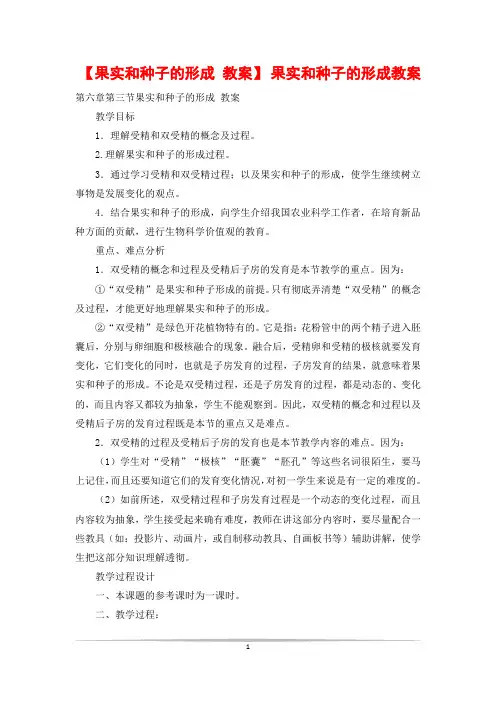 【果实和种子的形成 教案】果实和种子的形成教案

第六章第三节果实和种子的形成 教案

教学目标

1．理解受精和双受精的概念及过程。

2.理解果实和种子的形成过程。

3．通过学习受精和双受精过程；以及果实和种子的形成，使学生继续树立事物是发展变化的观点。

4．结合果实和种子的形成，向学生介绍我国农业科学工作者，在培育新品种方面的贡献，进行生物科学价值观的教育。

重点、难点分析

1．双受精的概念和过程及受精后子房的发育是本节教学的重点。因为：

①“双受精”是果实和种子形成的前提。只有彻底弄清楚“双受精”的概念及过程，才能更好地理解果实和种子的形成。

②“双受精”是绿色开花植物特有的。它是指：花粉管中的两个精子进入胚囊后，分别与卵细胞和极核融合的现象。融合后，受精卵和受精的极核就要发育变化，它们变化的同时，也就是子房发育的过程，子房发育的结果，就意味着果实和种子的形成。不论是双受精过程，还是子房发育的过程，都是动态的、变化的，而且内容又都较为抽象，学生不能观察到。因此，双受精的概念和过程以及受精后子房的发育过程既是本节的重点又是难点。

2．双受精的过程及受精后子房的发育也是本节教学内容的难点。因为：

（1）学生对“受精”“极核”“胚囊”“胚孔”等这些名词很陌生，要马上记住，而且还要知道它们的发育变化情况，对初一学生来说是有一定的难度的。

（2）如前所述，双受精过程和子房发育过程是一个动态的变化过程，而且内容较为抽象，学生接受起来确有难度，教师在讲这部分内容时，要尽量配合一些教具（如：投影片、动画片，或自制移动教具、自画板书等）辅助讲解，使学生把这部分知识理解透彻。

教学过程设计

一、本课题的参考课时为一课时。

二、教学过程：

1